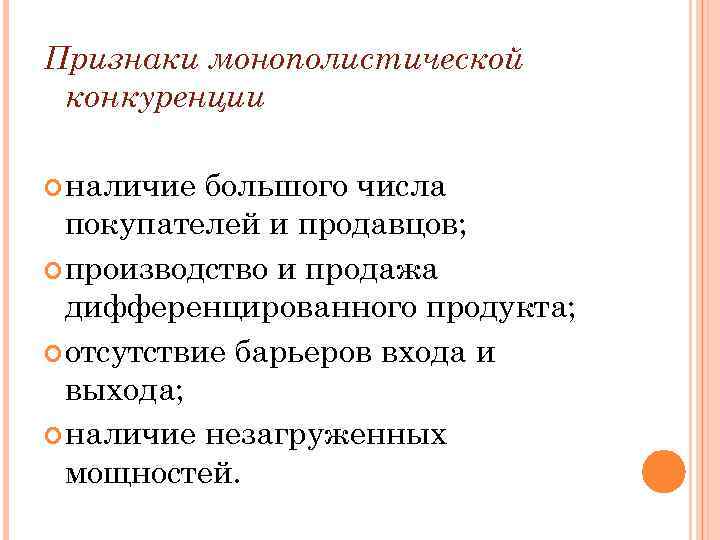 Признаки монополистической конкуренции

наличие большого числа покупателей и продавцов;

производство и продажа дифференцированного продукта;

отсутствие барьеров входа и выхода;

наличие незагруженных мощностей.